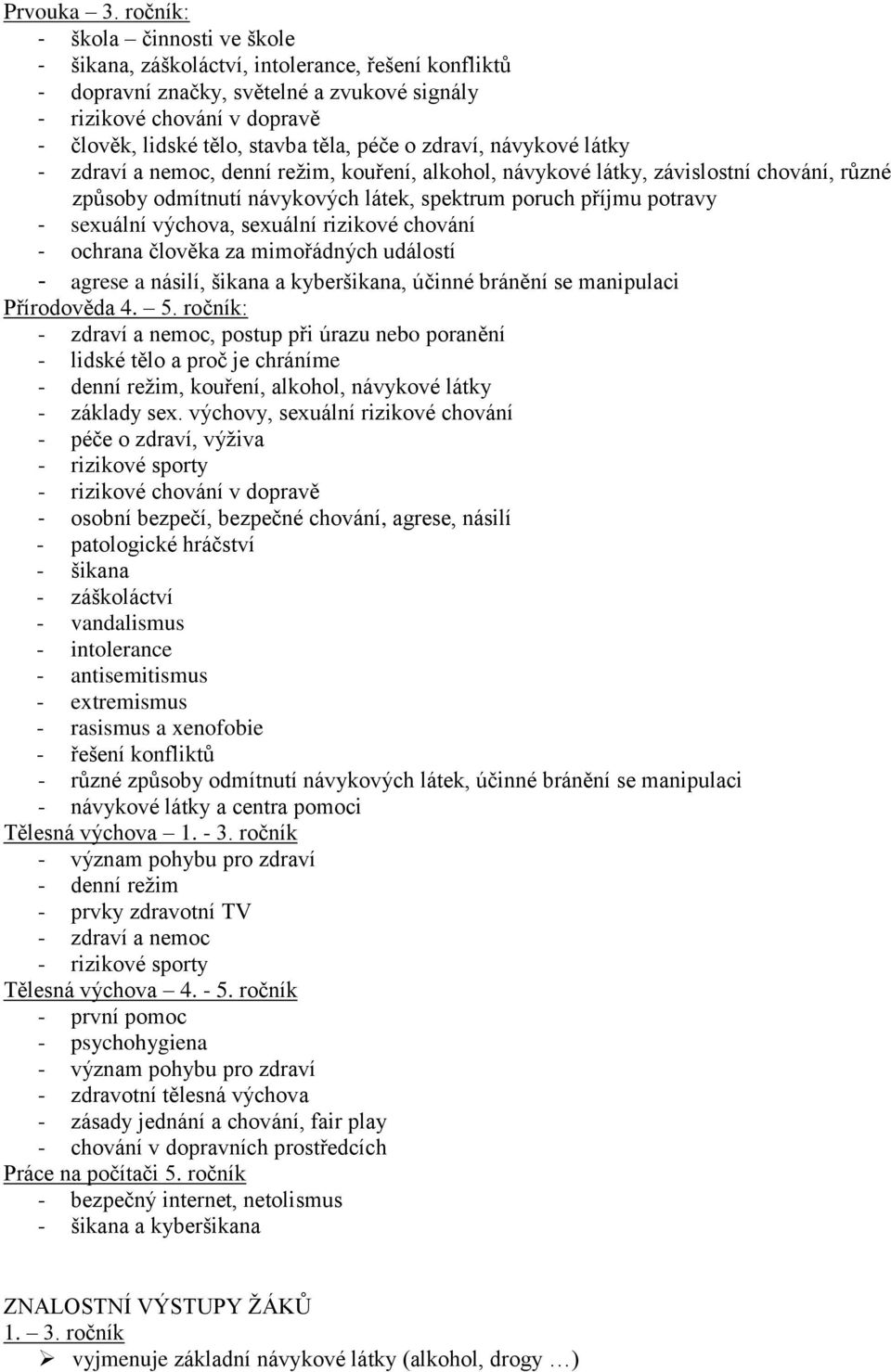 Prvouka – 3. ročník:
- škola – činnosti ve škole
- šikana, záškoláctví, intolerance, řešení konfliktů
- dopravní značky, světelné a zvukové signály
- rizikové chování v dopravě
- člověk, lidské tělo, stavba těla, péče o zdraví, návykové látky
- zdraví a nemoc, denní režim, kouření, alkohol, návykové látky, závislostní chování, různé způsoby odmítnutí návykových látek, spektrum poruch příjmu potravy
- sexuální výchova, sexuální rizikové chování
- ochrana člověka za mimořádných událostí
- agrese a násilí, šikana a kyberšikana, účinné bránění se manipulaci
Přírodověda 4. – 5. ročník:
- zdraví a nemoc, postup při úrazu nebo poranění
- lidské tělo a proč je chráníme
- denní režim, kouření, alkohol, návykové látky
- základy sex. výchovy, sexuální rizikové chování
- péče o zdraví, výživa
- rizikové sporty
- rizikové chování v dopravě
- osobní bezpečí, bezpečné chování, agrese, násilí
- patologické hráčství
- šikana
- záškoláctví
- vandalismus
- intolerance
- antisemitismus
- extremismus
- rasismus a xenofobie
- řešení konfliktů
- různé způsoby odmítnutí návykových látek, účinné bránění se manipulaci
- návykové látky a centra pomoci
Tělesná výchova – 1. - 3. ročník
- význam pohybu pro zdraví
- denní režim
- prvky zdravotní TV
- zdraví a nemoc
- rizikové sporty
Tělesná výchova – 4. - 5. ročník
- první pomoc
- psychohygiena
- význam pohybu pro zdraví
- zdravotní tělesná výchova
- zásady jednání a chování, fair play
- chování v dopravních prostředcích
Práce na počítači 5. ročník
- bezpečný internet, netolismus
- šikana a kyberšikana

ZNALOSTNÍ VÝSTUPY ŽÁKŮ
1. – 3. ročník
➢ vyjmenuje základní návykové látky (alkohol, drogy …)